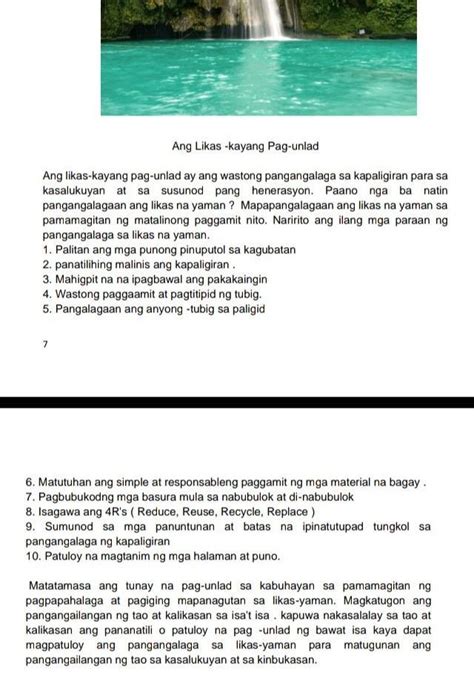 Ang Likas -kayang Pag-unlad

Ang likas-kayang pag-unlad ay ang wastong pangangalaga sa kapaligiran para sa kasalukuyan at sa susunod pang henerasyon. Paano nga ba natin pangangalagaan ang likas na yaman ? Mapapangalagaan ang likas na yaman sa pamamagitan ng matalinong paggamit nito. Naririto ang ilang mga paraan ng pangangalaga sa likas na yaman.
1. Palitan ang mga punong pinuputol sa kagubatan
2. panatilihing malinis ang kapaligiran .
3. Mahigpit na na ipagbawal ang pakakaingin
4. Wastong paggaamit at pagtitipid ng tubig.
5. Pangalagaan ang anyong -tubig sa paligid

7

6. Matutuhan ang simple at responsableng paggamit ng mga material na bagay .
7. Pagbubukodng mga basura mula sa nabubulok at di-nabubulok
8. Isagawa ang 4R's ( Reduce, Reuse, Recycle, Replace )
9. Sumunod sa mga panuntunan at batas na ipinatutupad tungkol sa pangangalaga ng kapaligiran
10. Patuloy na magtanim ng mga halaman at puno.

Matatamasa ang tunay na pag-unlad sa kabuhayan sa pamamagitan ng pagpapahalaga at pagiging mapanagutan sa likas-yaman. Magkatugon ang pangangailangan ng tao at kalikasan sa isa't isa . kapuwa nakasalalay sa tao at kalikasan ang pananatili o patuloy na pag -unlad ng bawat isa kaya dapat magpatuloy ang pangangalaga sa likas-yaman para matugunan ang pangangailangan ng tao sa kasalukuyan at sa kinbukasan.